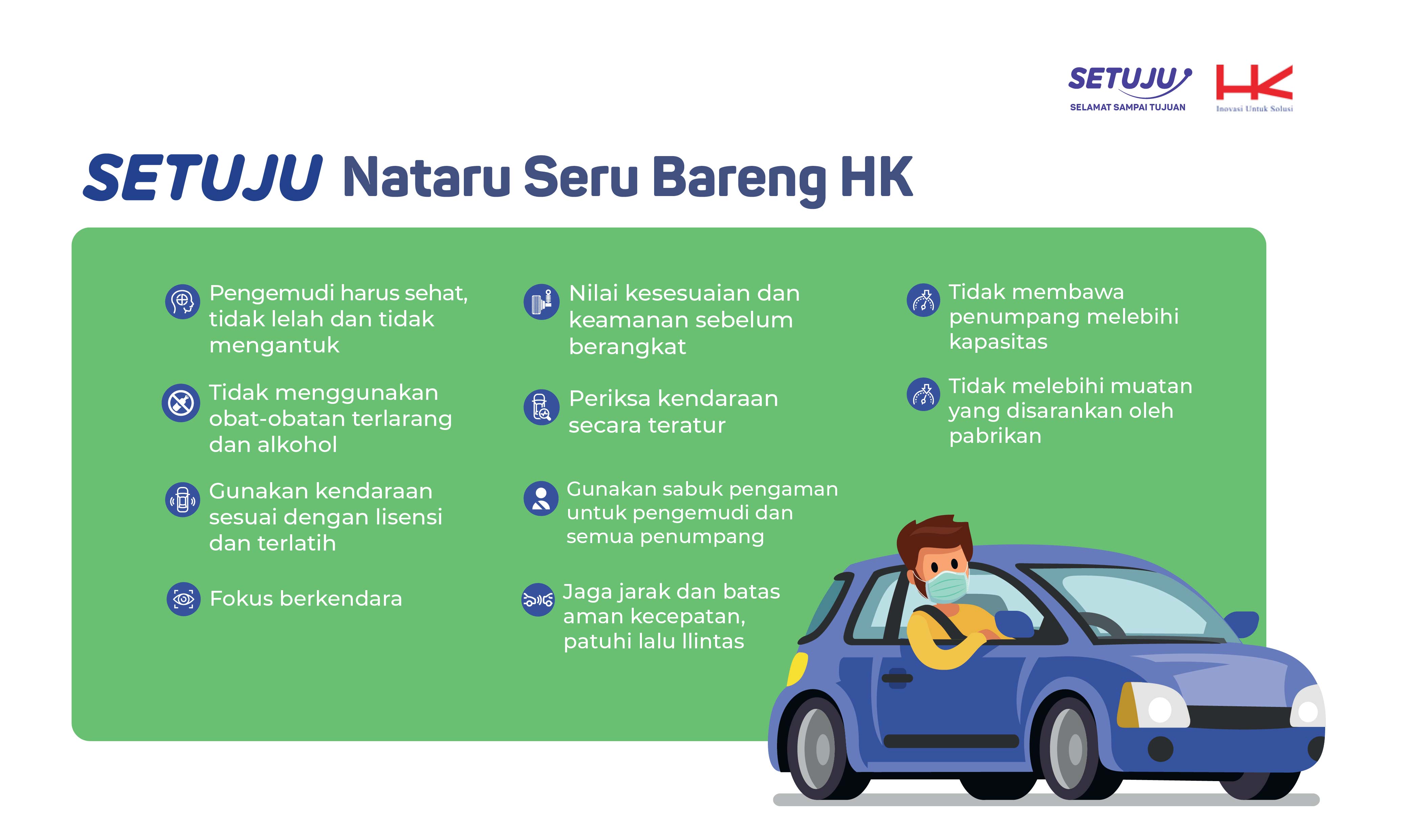 SETUJU
SELAMAT SAMPAI TUJUAN

HK
Inovasi Untuk Solusi

SETUJU Nataru Seru Bareng HK

Pengemudi harus sehat, tidak lelah dan tidak mengantuk

Tidak menggunakan obat-obatan terlarang dan alkohol

Gunakan kendaraan sesuai dengan lisensi dan terlatih

Fokus berkendara

Nilai kesesuaian dan keamanan sebelum berangkat

Periksa kendaraan secara teratur

Gunakan sabuk pengaman untuk pengemudi dan semua penumpang

Jaga jarak dan batas aman kecepatan, patuhi lalu llintas

Tidak membawa penumpang melebihi kapasitas

Tidak melebihi muatan yang disarankan oleh pabrikan